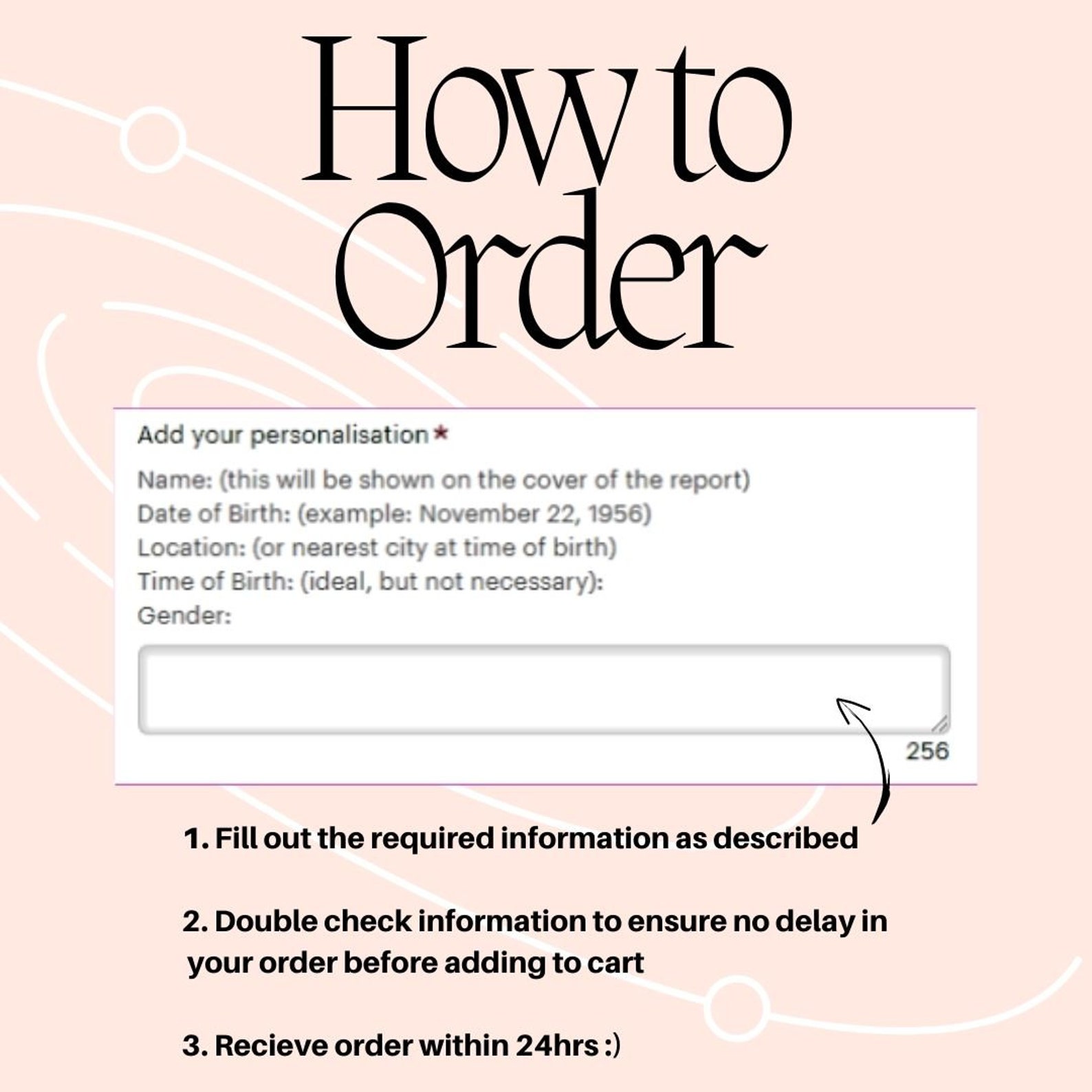 How to Order

Add your personalisation *

Name: (this will be shown on the cover of the report)
Date of Birth: (example: November 22, 1956)
Location: (or nearest city at time of birth)
Time of Birth: (ideal, but not necessary):
Gender:

256

1. Fill out the required information as described

2. Double check information to ensure no delay in your order before adding to cart

3. Recieve order within 24hrs :)